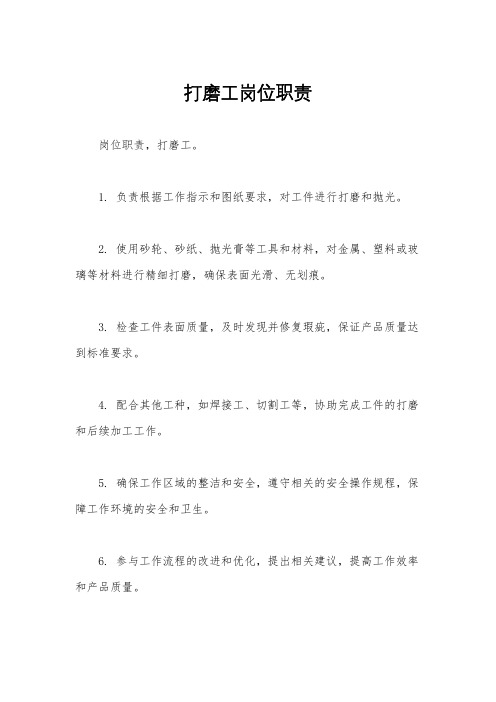 打磨工岗位职责

岗位职责，打磨工。

1. 负责根据工作指示和图纸要求，对工件进行打磨和抛光。

2. 使用砂轮、砂纸、抛光膏等工具和材料，对金属、塑料或玻璃等材料进行精细打磨，确保表面光滑、无划痕。

3. 检查工件表面质量，及时发现并修复瑕疵，保证产品质量达到标准要求。

4. 配合其他工种，如焊接工、切割工等，协助完成工件的打磨和后续加工工作。

5. 确保工作区域的整洁和安全，遵守相关的安全操作规程，保障工作环境的安全和卫生。

6. 参与工作流程的改进和优化，提出相关建议，提高工作效率和产品质量。